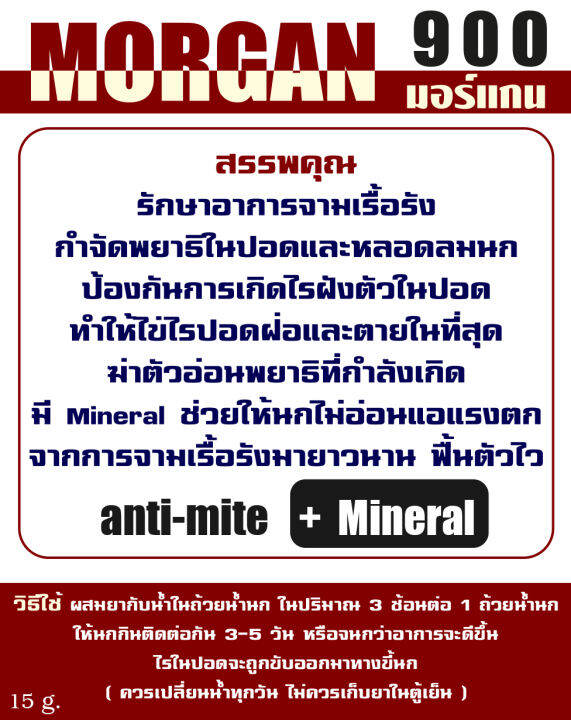 MORGAN 900
มอร์แกน

สรรพคุณ
รักษาอาการจามเรื้อรัง
กำจัดพยาธิในปอดและหลอดลมนก
ป้องกันการเกิดไรฝังตัวในปอด
ทำให้ไข่ไรปอดฝ่อและตายในที่สุด
ฆ่าตัวอ่อนพยาธิที่กำลังเกิด
มี Mineral ช่วยให้นกไม่อ่อนแอแรงตก
จากการจามเรื้อรังมายาวนาน ฟื้นตัวไว

anti-mite + Mineral

วิธีใช้ ผสมยากับน้ำในถ้วยน้ำนก ในปริมาณ 3 ช้อนต่อ 1 ถ้วยน้ำนก
ให้นกกินติดต่อกัน 3-5 วัน หรือจนกว่าอาการจะดีขึ้น
ไรในปอดจะถูกขับออกมาทางขี้นก
( ควรเปลี่ยนน้ำทุกวัน ไม่ควรเก็บยาในตู้เย็น )

15 g.